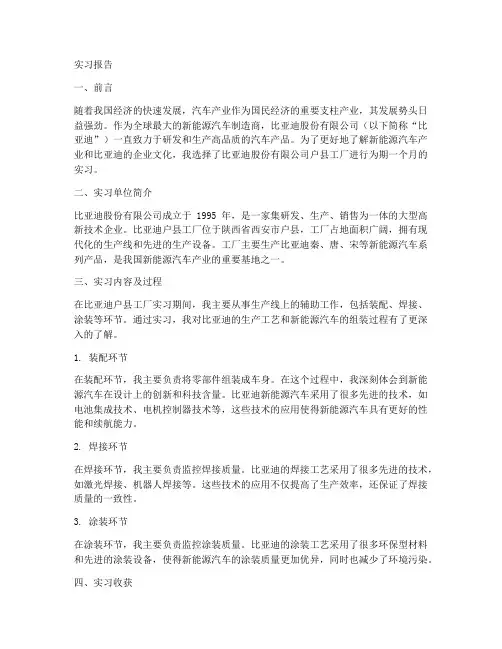 实习报告

一、前言

随着我国经济的快速发展，汽车产业作为国民经济的重要支柱产业，其发展势头日益强劲。作为全球最大的新能源汽车制造商，比亚迪股份有限公司（以下简称“比亚迪”）一直致力于研发和生产高品质的汽车产品。为了更好地了解新能源汽车产业和比亚迪的企业文化，我选择了比亚迪股份有限公司户县工厂进行为期一个月的实习。

二、实习单位简介

比亚迪股份有限公司成立于 1995 年，是一家集研发、生产、销售为一体的大型高新技术企业。比亚迪户县工厂位于陕西省西安市户县，工厂占地面积广阔，拥有现代化的生产线和先进的生产设备。工厂主要生产比亚迪秦、唐、宋等新能源汽车系列产品，是我国新能源汽车产业的重要基地之一。

三、实习内容及过程

在比亚迪户县工厂实习期间，我主要从事生产线上的辅助工作，包括装配、焊接、涂装等环节。通过实习，我对比亚迪的生产工艺和新能源汽车的组装过程有了更深入的了解。

1. 装配环节

在装配环节，我主要负责将零部件组装成车身。在这个过程中，我深刻体会到新能源汽车在设计上的创新和科技含量。比亚迪新能源汽车采用了很多先进的技术，如电池集成技术、电机控制器技术等，这些技术的应用使得新能源汽车具有更好的性能和续航能力。

2. 焊接环节

在焊接环节，我主要负责监控焊接质量。比亚迪的焊接工艺采用了很多先进的技术，如激光焊接、机器人焊接等。这些技术的应用不仅提高了生产效率，还保证了焊接质量的一致性。

3. 涂装环节

在涂装环节，我主要负责监控涂装质量。比亚迪的涂装工艺采用了很多环保型材料和先进的涂装设备，使得新能源汽车的涂装质量更加优异，同时也减少了环境污染。

四、实习收获